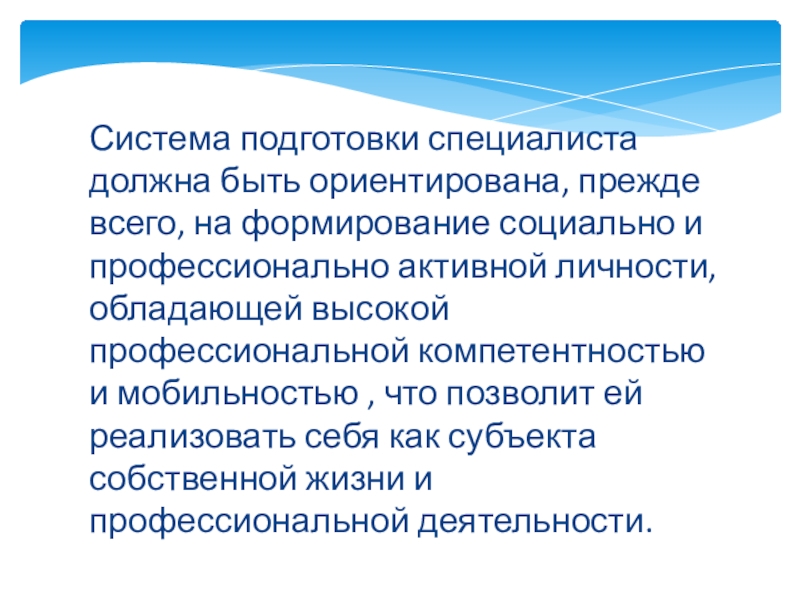 Система подготовки специалиста должна быть ориентирована, прежде всего, на формирование социально и профессионально активной личности, обладающей высокой профессиональной компетентностью и мобильностью , что позволит ей реализовать себя как субъекта собственной жизни и профессиональной деятельности.